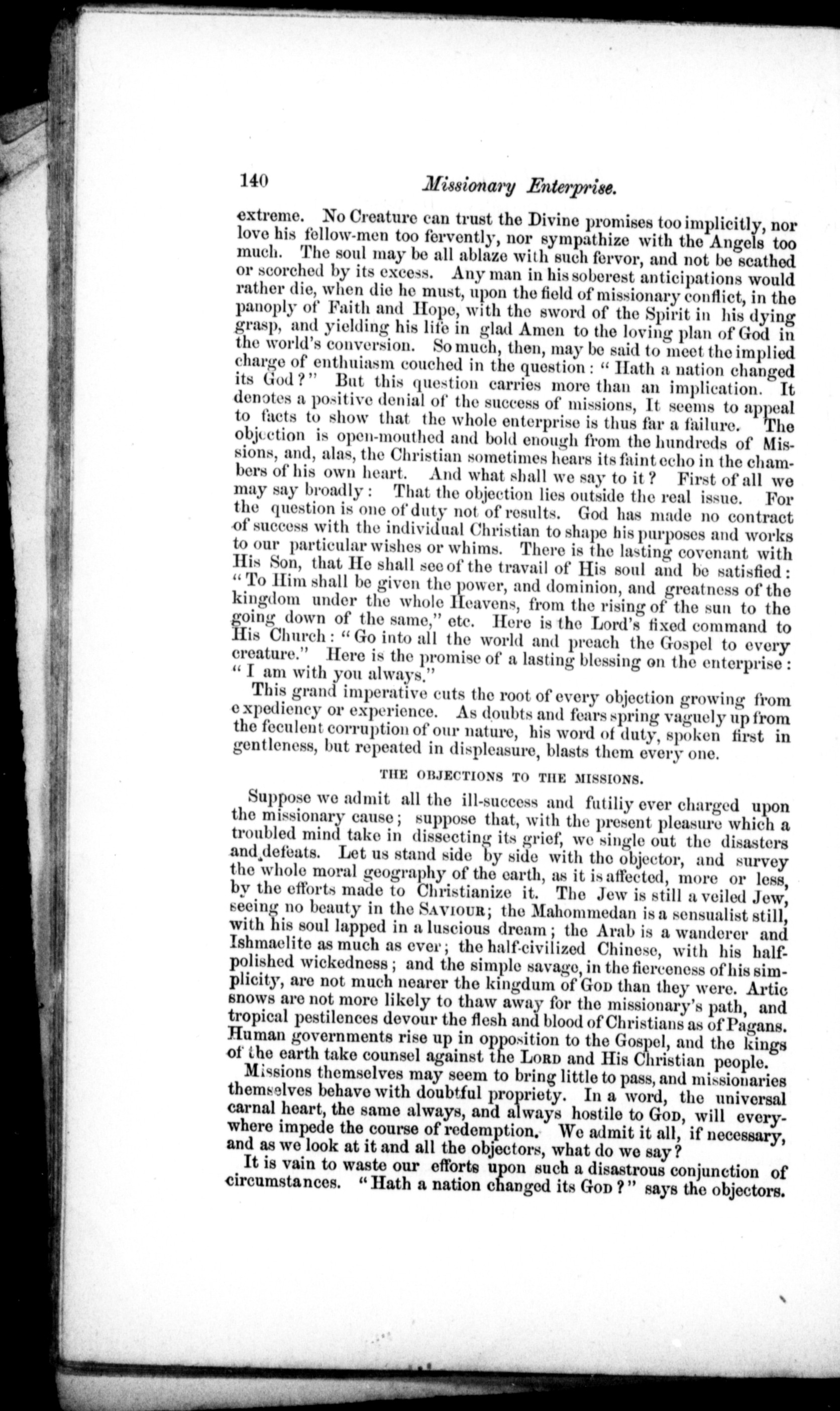 140 Missionary Enterprise.

extreme. No Creature can trust the Divine promises too implicitly, nor love his fellow-men too fervently, nor sympathize with the Angels too much. The soul may be all ablaze with such fervor, and not be scathed or scorched by its excess. Any man in his soberest anticipations would rather die, when die he must, upon the field of missionary conflict, in the panoply of Faith and Hope, with the sword of the Spirit in his dying grasp, and yielding his life in glad Amen to the loving plan of God in the world's conversion. So much, then, may be said to meet the implied charge of enthuiasm couched in the question: "Hath a nation changed its God?" But this question carries more than an implication. It denotes a positive denial of the success of missions, It seems to appeal to facts to show that the whole enterprise is thus far a failure. The objection is open-mouthed and bold enough from the hundreds of Missions, and, alas, the Christian sometimes hears its faint echo in the chambers of his own heart. And what shall we say to it? First of all we may say broadly: That the objection lies outside the real issue. For the question is one of duty not of results. God has made no contract of success with the individual Christian to shape his purposes and works to our particular wishes or whims. There is the lasting covenant with His Son, that He shall see of the travail of His soul and be satisfied: "To Him shall be given the power, and dominion, and greatness of the kingdom under the whole Heavens, from the rising of the sun to the going down of the same," etc. Here is the Lord's fixed command to His Church: "Go into all the world and preach the Gospel to every creature." Here is the promise of a lasting blessing on the enterprise: "I am with you always."

This grand imperative cuts the root of every objection growing from expediency or experience. As doubts and fears spring vaguely up from the feculent corruption of our nature, his word of duty, spoken first in gentleness, but repeated in displeasure, blasts them every one.

THE OBJECTIONS TO THE MISSIONS.

Suppose we admit all the ill-success and futiliy ever charged upon the missionary cause; suppose that, with the present pleasure which a troubled mind take in dissecting its grief, we single out the disasters and defeats. Let us stand side by side with the objector, and survey the whole moral geography of the earth, as it is affected, more or less, by the efforts made to Christianize it. The Jew is still a veiled Jew, seeing no beauty in the SAVIOUR; the Mahommedan is a sensualist still, with his soul lapped in a luscious dream; the Arab is a wanderer and Ishmaelite as much as ever; the half-civilized Chinese, with his half-polished wickedness; and the simple savage, in the fierceness of his simplicity, are not much nearer the kingdum of GOD than they were. Artic snows are not more likely to thaw away for the missionary's path, and tropical pestilences devour the flesh and blood of Christians as of Pagans. Human governments rise up in opposition to the Gospel, and the kings of the earth take counsel against the LORD and His Christian people.

Missions themselves may seem to bring little to pass, and missionaries themselves behave with doubtful propriety. In a word, the universal carnal heart, the same always, and always hostile to GOD, will everywhere impede the course of redemption. We admit it all, if necessary, and as we look at it and all the objectors, what do we say?

It is vain to waste our efforts upon such a disastrous conjunction of circumstances. "Hath a nation changed its GOD?" says the objectors.